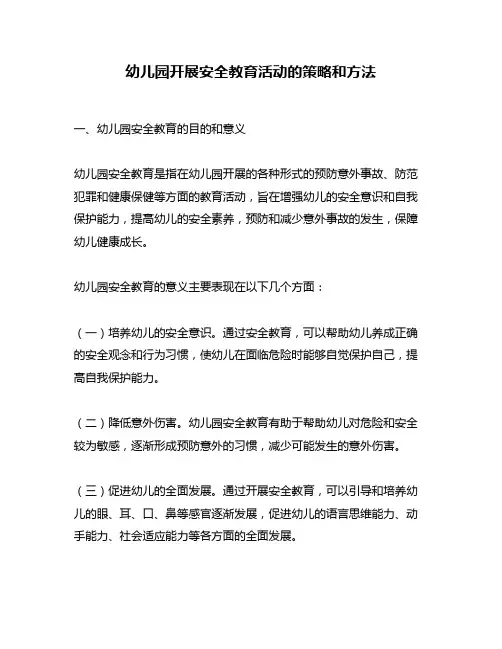 幼儿园开展安全教育活动的策略和方法

一、幼儿园安全教育的目的和意义

幼儿园安全教育是指在幼儿园开展的各种形式的预防意外事故、防范犯罪和健康保健等方面的教育活动，旨在增强幼儿的安全意识和自我保护能力，提高幼儿的安全素养，预防和减少意外事故的发生，保障幼儿健康成长。

幼儿园安全教育的意义主要表现在以下几个方面：

（一）培养幼儿的安全意识。通过安全教育，可以帮助幼儿养成正确的安全观念和行为习惯，使幼儿在面临危险时能够自觉保护自己，提高自我保护能力。

（二）降低意外伤害。幼儿园安全教育有助于帮助幼儿对危险和安全较为敏感，逐渐形成预防意外的习惯，减少可能发生的意外伤害。

（三）促进幼儿的全面发展。通过开展安全教育，可以引导和培养幼儿的眼、耳、口、鼻等感官逐渐发展，促进幼儿的语言思维能力、动手能力、社会适应能力等各方面的全面发展。